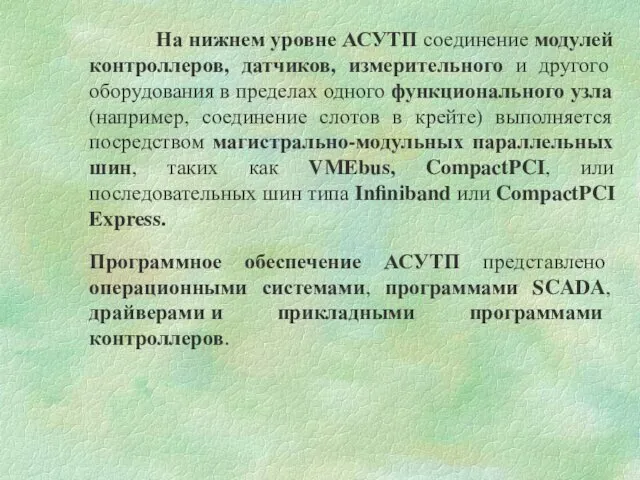 На нижнем уровне АСУТП соединение модулей контроллеров, датчиков, измерительного и другого оборудования в пределах одного функционального узла (например, соединение слотов в крейте) выполняется посредством магистрально-модульных параллельных шин, таких как VMEbus, CompactPCI, или последовательных шин типа Infiniband или CompactPCI Express.

Программное обеспечение АСУТП представлено операционными системами, программами SCADA, драйверами и прикладными программами контроллеров.